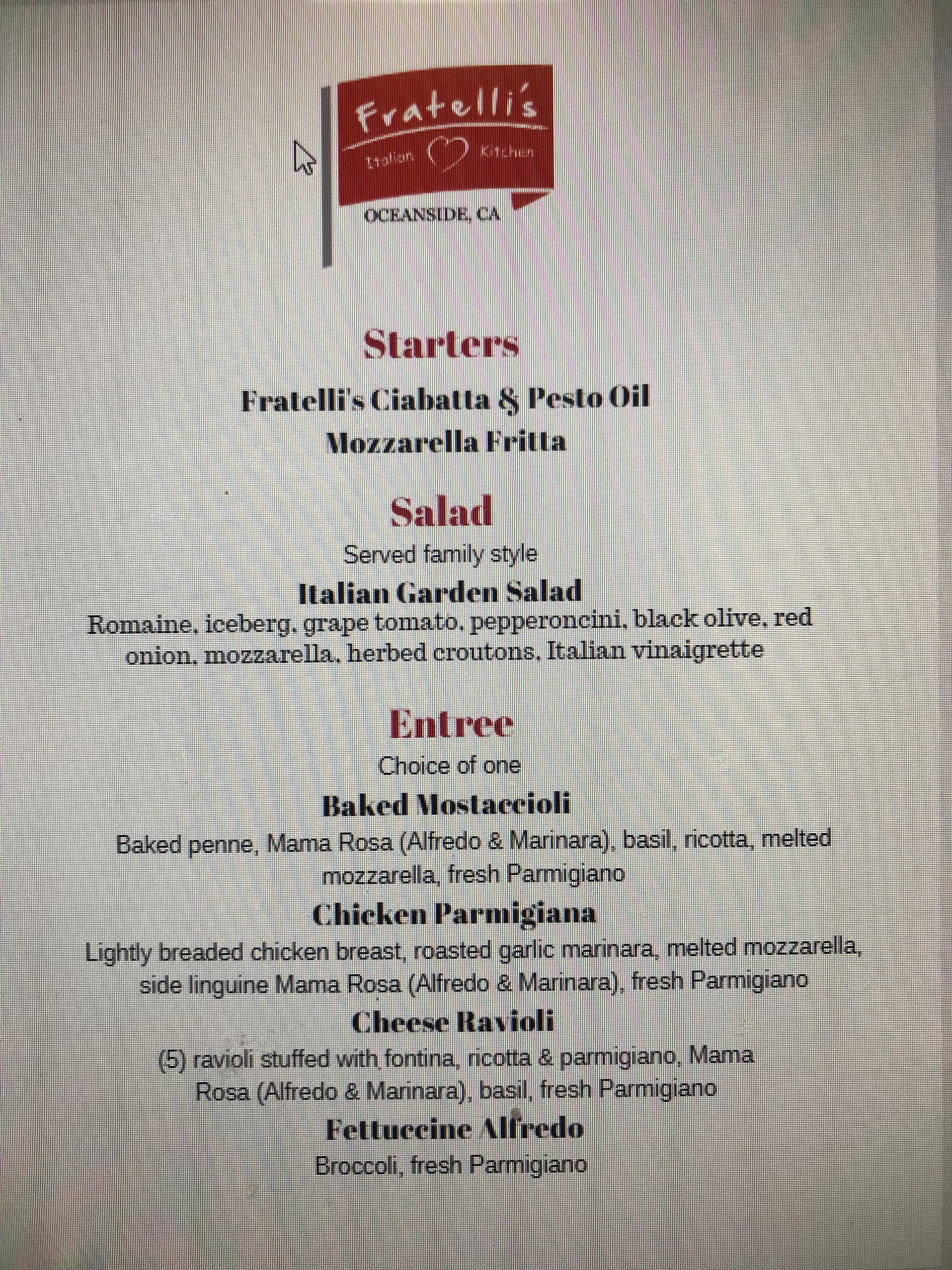 Fratelli's
Italian Kitchen
OCEANSIDE, CA

Starters

Fratelli's Ciabatta & Pesto Oil
Mozzarella Fritta

Salad

Served family style

Italian Garden Salad

Romaine, iceberg, grape tomato, pepperoncini, black olive, red onion, mozzarella, herbed croutons, Italian vinaigrette

Entree

Choice of one

Baked Mostaccioli

Baked penne, Mama Rosa (Alfredo & Marinara), basil, ricotta, melted mozzarella, fresh Parmigiano

Chicken Parmigiana

Lightly breaded chicken breast, roasted garlic marinara, melted mozzarella, side linguine Mama Rosa (Alfredo & Marinara), fresh Parmigiano

Cheese Ravioli

(5) ravioli stuffed with fontina, ricotta & parmigiano, Mama Rosa (Alfredo & Marinara), basil, fresh Parmigiano

Fettuccine Alfredo

Broccoli, fresh Parmigiano